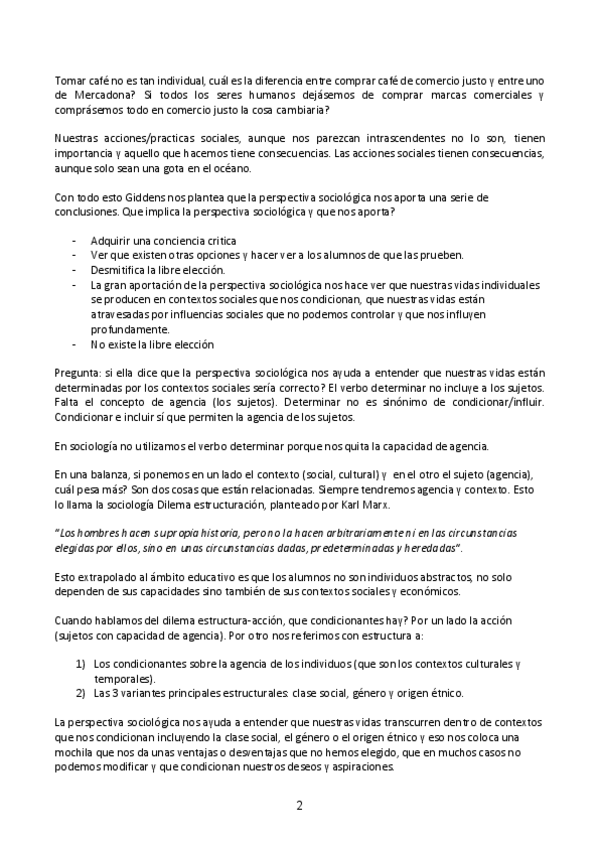 Tomar café no es tan individual, cuál es la diferencia entre comprar café de comercio justo y entre uno de Mercadona? Si todos los seres humanos dejásemos de comprar marcas comerciales y comprásemos todo en comercio justo la cosa cambiaria?

Nuestras acciones/practicas sociales, aunque nos parezcan intrascendentes no lo son, tienen importancia y aquello que hacemos tiene consecuencias. Las acciones sociales tienen consecuencias, aunque solo sean una gota en el océano.

Con todo esto Giddens nos plantea que la perspectiva sociológica nos aporta una serie de conclusiones. Que implica la perspectiva sociológica y que nos aporta?

- Adquirir una conciencia critica
- Ver que existen otras opciones y hacer ver a los alumnos de que las prueben.
- Desmitifica la libre elección.
- La gran aportación de la perspectiva sociológica nos hace ver que nuestras vidas individuales se producen en contextos sociales que nos condicionan, que nuestras vidas están atravesadas por influencias sociales que no podemos controlar y que nos influyen profundamente.
- No existe la libre elección

Pregunta: si ella dice que la perspectiva sociológica nos ayuda a entender que nuestras vidas están determinadas por los contextos sociales sería correcto? El verbo determinar no incluye a los sujetos. Falta el concepto de agencia (los sujetos). Determinar no es sinónimo de condicionar/influir. Condicionar e incluir sí que permiten la agencia de los sujetos.

En sociología no utilizamos el verbo determinar porque nos quita la capacidad de agencia.

En una balanza, si ponemos en un lado el contexto (social, cultural) y en el otro el sujeto (agencia), cuál pesa más? Son dos cosas que están relacionadas. Siempre tendremos agencia y contexto. Esto lo llama la sociología Dilema estructuración, planteado por Karl Marx.

"Los hombres hacen su propia historia, pero no la hacen arbitrariamente ni en las circunstancias elegidas por ellos, sino en unas circunstancias dadas, predeterminadas y heredadas".

Esto extrapolado al ámbito educativo es que los alumnos no son individuos abstractos, no solo dependen de sus capacidades sino también de sus contextos sociales y económicos.

Cuando hablamos del dilema estructura-acción, que condicionantes hay? Por un lado la acción (sujetos con capacidad de agencia). Por otro nos referimos con estructura a:

1) Los condicionantes sobre la agencia de los individuos (que son los contextos culturales y temporales).
2) Las 3 variantes principales estructurales: clase social, género y origen étnico.

La perspectiva sociológica nos ayuda a entender que nuestras vidas transcurren dentro de contextos que nos condicionan incluyendo la clase social, el género o el origen étnico y eso nos coloca una mochila que nos da unas ventajas o desventajas que no hemos elegido, que en muchos casos no podemos modificar y que condicionan nuestros deseos y aspiraciones.

2